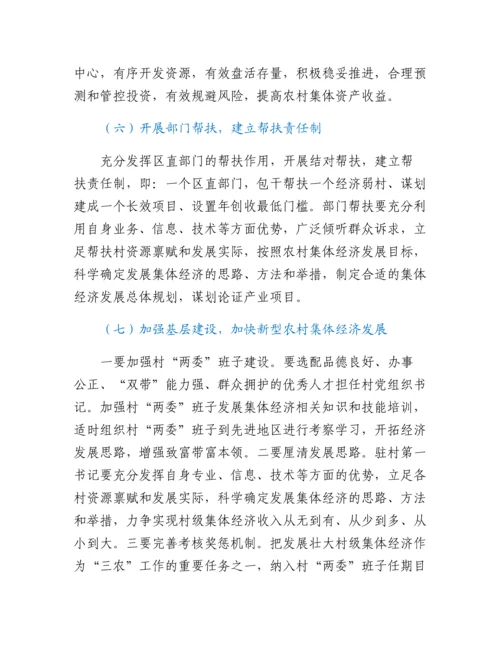 中心，有序开发资源，有效盘活存量，积极稳妥推进，合理预测和管控投资，有效规避风险，提高农村集体资产收益。

（六）开展部门帮扶，建立帮扶责任制

充分发挥区直部门的帮扶作用，开展结对帮扶，建立帮扶责任制，即：一个区直部门，包干帮扶一个经济弱村、谋划建成一个长效项目、设置年创收最低门槛。部门帮扶要充分利用自身业务、信息、技术等方面优势，广泛倾听群众诉求，立足帮扶村资源禀赋和发展实际，按照农村集体经济发展目标，科学确定发展集体经济的思路、方法和举措，制定合适的集体经济发展总体规划，谋划论证产业项目。

（七）加强基层建设，加快新型农村集体经济发展

一要加强村“两委”班子建设。要选配品德良好、办事公正、“双带”能力强、群众拥护的优秀人才担任村党组织书记。加强村“两委”班子发展集体经济相关知识和技能培训，适时组织村“两委”班子到先进地区进行考察学习，开拓经济发展思路，增强致富带富本领。二要厘清发展思路。驻村第一书记要充分发挥自身专业、信息、技术等方面的优势，立足各村资源禀赋和发展实际，科学确定发展集体经济的思路、方法和举措，力争实现村级集体经济收入从无到有、从少到多、从小到大。三要完善考核奖惩机制。把发展壮大村级集体经济作为“三农”工作的重要任务之一，纳入村“两委”班子任期目